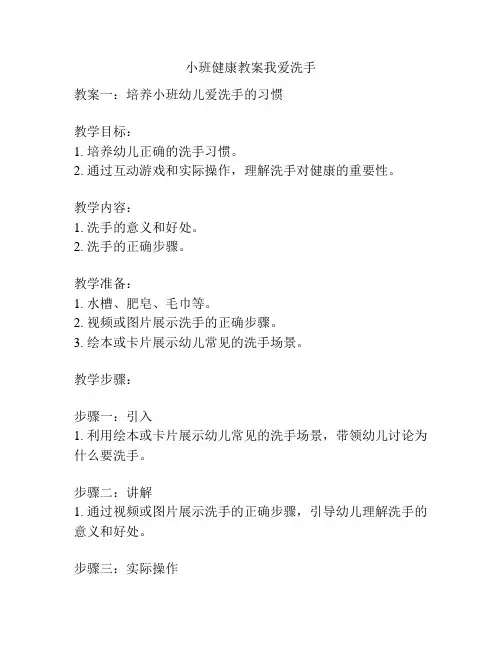 小班健康教案我爱洗手

教案一：培养小班幼儿爱洗手的习惯

教学目标：
1. 培养幼儿正确的洗手习惯。
2. 通过互动游戏和实际操作，理解洗手对健康的重要性。

教学内容：
1. 洗手的意义和好处。
2. 洗手的正确步骤。

教学准备：
1. 水槽、肥皂、毛巾等。
2. 视频或图片展示洗手的正确步骤。
3. 绘本或卡片展示幼儿常见的洗手场景。

教学步骤：

步骤一：引入
1. 利用绘本或卡片展示幼儿常见的洗手场景，带领幼儿讨论为什么要洗手。

步骤二：讲解
1. 通过视频或图片展示洗手的正确步骤，引导幼儿理解洗手的意义和好处。

步骤三：实际操作